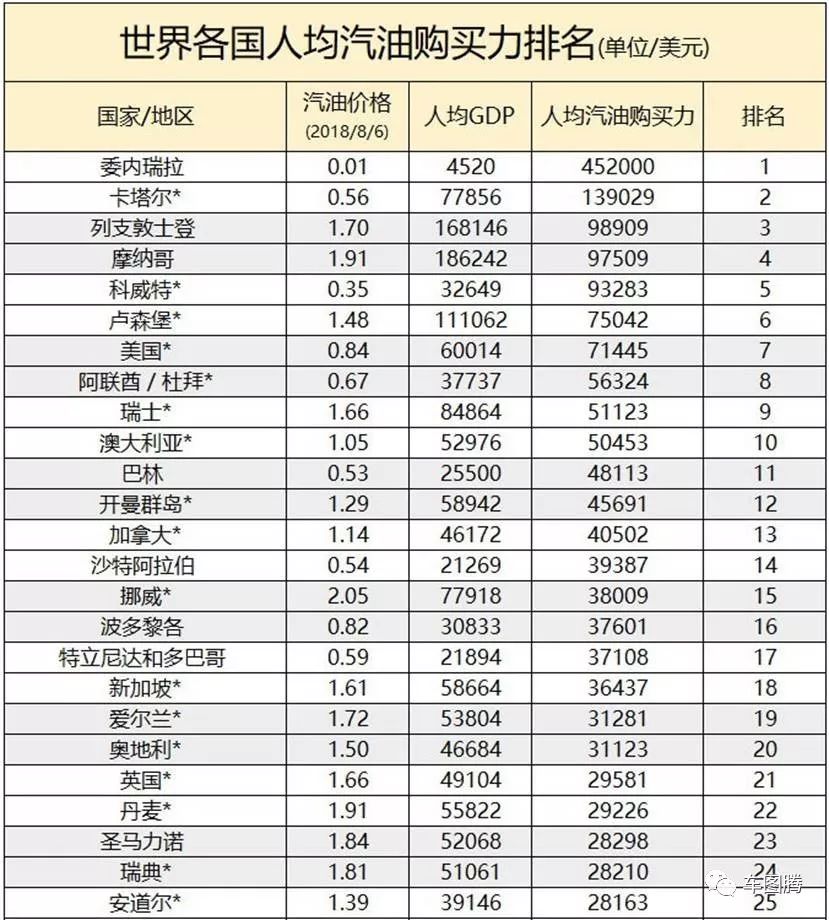 世界各国人均汽油购买力排名(单位/美元)

| 国家/地区 | 汽油价格 (2018/8/6) | 人均GDP | 人均汽油购买力 | 排名 |
|---|---|---|---|---|
| 委内瑞拉 | 0.01 | 4520 | 452000 | 1 |
| 卡塔尔* | 0.56 | 77856 | 139029 | 2 |
| 列支敦士登 | 1.70 | 168146 | 98909 | 3 |
| 摩纳哥 | 1.91 | 186242 | 97509 | 4 |
| 科威特* | 0.35 | 32649 | 93283 | 5 |
| 卢森堡* | 1.48 | 111062 | 75042 | 6 |
| 美国* | 0.84 | 60014 | 71445 | 7 |
| 阿联酋 / 杜拜* | 0.67 | 37737 | 56324 | 8 |
| 瑞士* | 1.66 | 84864 | 51123 | 9 |
| 澳大利亚* | 1.05 | 52976 | 50453 | 10 |
| 巴林 | 0.53 | 25500 | 48113 | 11 |
| 开曼群岛* | 1.29 | 58942 | 45691 | 12 |
| 加拿大* | 1.14 | 46172 | 40502 | 13 |
| 沙特阿拉伯 | 0.54 | 21269 | 39387 | 14 |
| 挪威* | 2.05 | 77918 | 38009 | 15 |
| 波多黎各 | 0.82 | 30833 | 37601 | 16 |
| 特立尼达和多巴哥 | 0.59 | 21894 | 37108 | 17 |
| 新加坡* | 1.61 | 58664 | 36437 | 18 |
| 爱尔兰* | 1.72 | 53804 | 31281 | 19 |
| 奥地利* | 1.50 | 46684 | 31123 | 20 |
| 英国* | 1.66 | 49104 | 29581 | 21 |
| 丹麦* | 1.91 | 55822 | 29226 | 22 |
| 圣马力诺 | 1.84 | 52068 | 28298 | 23 |
| 瑞典* | 1.81 | 51061 | 28210 | 24 |
| 安道尔* | 1.39 | 39146 | 28163 | 25 |

车图腾